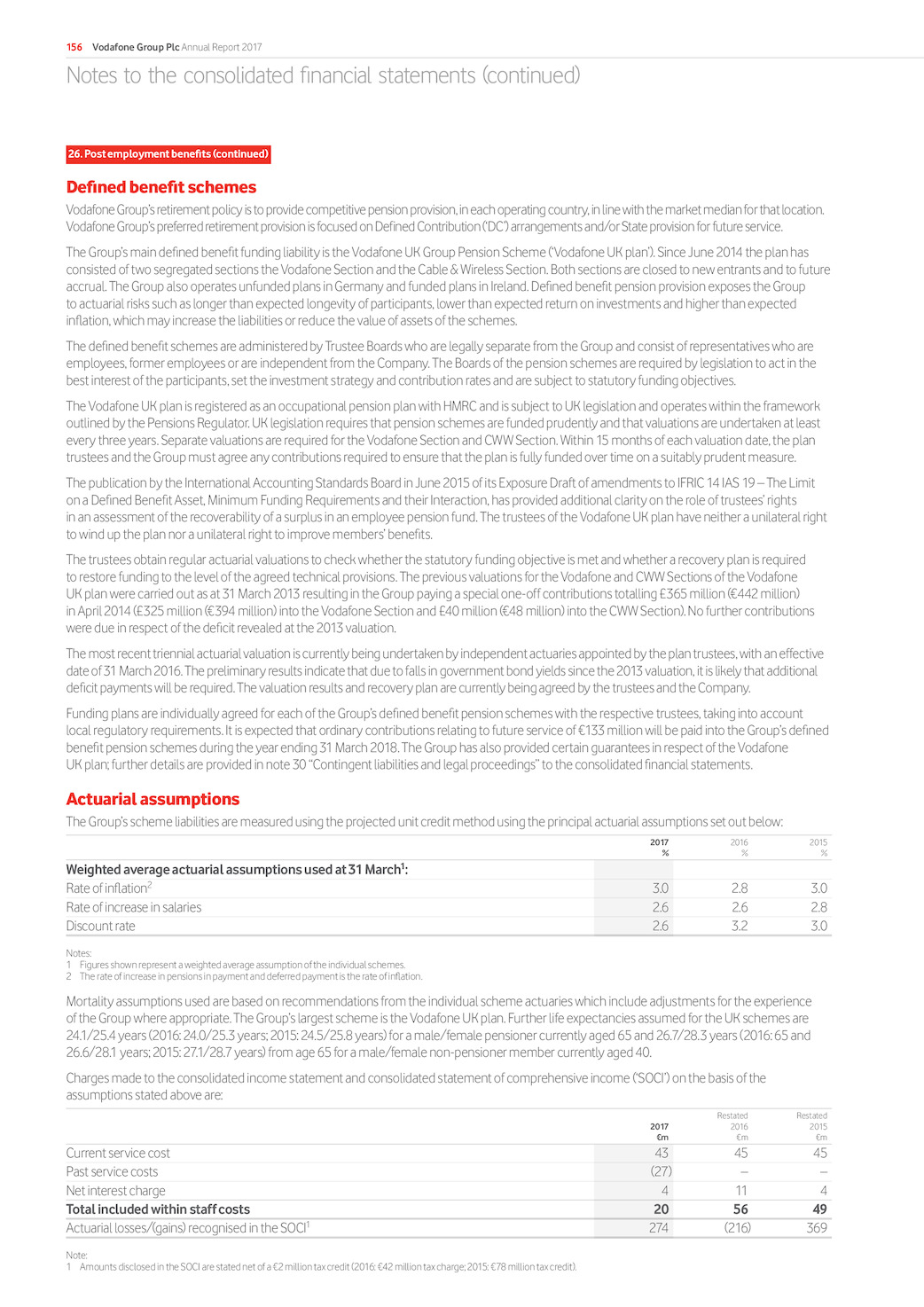 156 Vodafone Group Plc Annual Report 2017

Notes to the consolidated financial statements (continued)

26. Post employment benefits (continued)

Defined benefit schemes

Vodafone Group's retirement policy is to provide competitive pension provision, in each operating country, in line with the market median for that location. Vodafone Group's preferred retirement provision is focused on Defined Contribution ('DC') arrangements and/or State provision for future service.

The Group's main defined benefit funding liability is the Vodafone UK Group Pension Scheme ('Vodafone UK plan'). Since June 2014 the plan has consisted of two segregated sections the Vodafone Section and the Cable & Wireless Section. Both sections are closed to new entrants and to future accrual. The Group also operates unfunded plans in Germany and funded plans in Ireland. Defined benefit pension provision exposes the Group to actuarial risks such as longer than expected longevity of participants, lower than expected return on investments and higher than expected inflation, which may increase the liabilities or reduce the value of assets of the schemes.

The defined benefit schemes are administered by Trustee Boards who are legally separate from the Group and consist of representatives who are employees, former employees or are independent from the Company. The Boards of the pension schemes are required by legislation to act in the best interest of the participants, set the investment strategy and contribution rates and are subject to statutory funding objectives.

The Vodafone UK plan is registered as an occupational pension plan with HMRC and is subject to UK legislation and operates within the framework outlined by the Pensions Regulator. UK legislation requires that pension schemes are funded prudently and that valuations are undertaken at least every three years. Separate valuations are required for the Vodafone Section and CWW Section. Within 15 months of each valuation date, the plan trustees and the Group must agree any contributions required to ensure that the plan is fully funded over time on a suitably prudent measure.

The publication by the International Accounting Standards Board in June 2015 of its Exposure Draft of amendments to IFRIC 14 IAS 19 – The Limit on a Defined Benefit Asset, Minimum Funding Requirements and their Interaction, has provided additional clarity on the role of trustees' rights in an assessment of the recoverability of a surplus in an employee pension fund. The trustees of the Vodafone UK plan have neither a unilateral right to wind up the plan nor a unilateral right to improve members' benefits.

The trustees obtain regular actuarial valuations to check whether the statutory funding objective is met and whether a recovery plan is required to restore funding to the level of the agreed technical provisions. The previous valuations for the Vodafone and CWW Sections of the Vodafone UK plan were carried out as at 31 March 2013 resulting in the Group paying a special one-off contributions totalling £365 million (€442 million) in April 2014 (£325 million (€394 million) into the Vodafone Section and £40 million (€48 million) into the CWW Section). No further contributions were due in respect of the deficit revealed at the 2013 valuation.

The most recent triennial actuarial valuation is currently being undertaken by independent actuaries appointed by the plan trustees, with an effective date of 31 March 2016. The preliminary results indicate that due to falls in government bond yields since the 2013 valuation, it is likely that additional deficit payments will be required. The valuation results and recovery plan are currently being agreed by the trustees and the Company.

Funding plans are individually agreed for each of the Group's defined benefit pension schemes with the respective trustees, taking into account local regulatory requirements. It is expected that ordinary contributions relating to future service of €133 million will be paid into the Group's defined benefit pension schemes during the year ending 31 March 2018. The Group has also provided certain guarantees in respect of the Vodafone UK plan; further details are provided in note 30 "Contingent liabilities and legal proceedings" to the consolidated financial statements.

Actuarial assumptions

The Group's scheme liabilities are measured using the projected unit credit method using the principal actuarial assumptions set out below:

| | 2017 % | 2016 % | 2015 % |
|---|---|---|---|
| Weighted average actuarial assumptions used at 31 March$^1$: | | | |
| Rate of inflation$^2$ | 3.0 | 2.8 | 3.0 |
| Rate of increase in salaries | 2.6 | 2.6 | 2.8 |
| Discount rate | 2.6 | 3.2 | 3.0 |

Notes:
1 Figures shown represent a weighted average assumption of the individual schemes.
2 The rate of increase in pensions in payment and deferred payment is the rate of inflation.

Mortality assumptions used are based on recommendations from the individual scheme actuaries which include adjustments for the experience of the Group where appropriate. The Group's largest scheme is the Vodafone UK plan. Further life expectancies assumed for the UK schemes are 24.1/25.4 years (2016: 24.0/25.3 years; 2015: 24.5/25.8 years) for a male/female pensioner currently aged 65 and 26.7/28.3 years (2016: 65 and 26.6/28.1 years; 2015: 27.1/28.7 years) from age 65 for a male/female non-pensioner member currently aged 40.

Charges made to the consolidated income statement and consolidated statement of comprehensive income ('SOCI') on the basis of the assumptions stated above are:

| | 2017 €m | Restated 2016 €m | Restated 2015 €m |
|---|---|---|---|
| Current service cost | 43 | 45 | 45 |
| Past service costs | (27) | – | – |
| Net interest charge | 4 | 11 | 4 |
| Total included within staff costs | 20 | 56 | 49 |
| Actuarial losses/(gains) recognised in the SOCI$^1$ | 274 | (216) | 369 |

Note:
1 Amounts disclosed in the SOCI are stated net of a €2 million tax credit (2016: €42 million tax charge; 2015: €78 million tax credit).